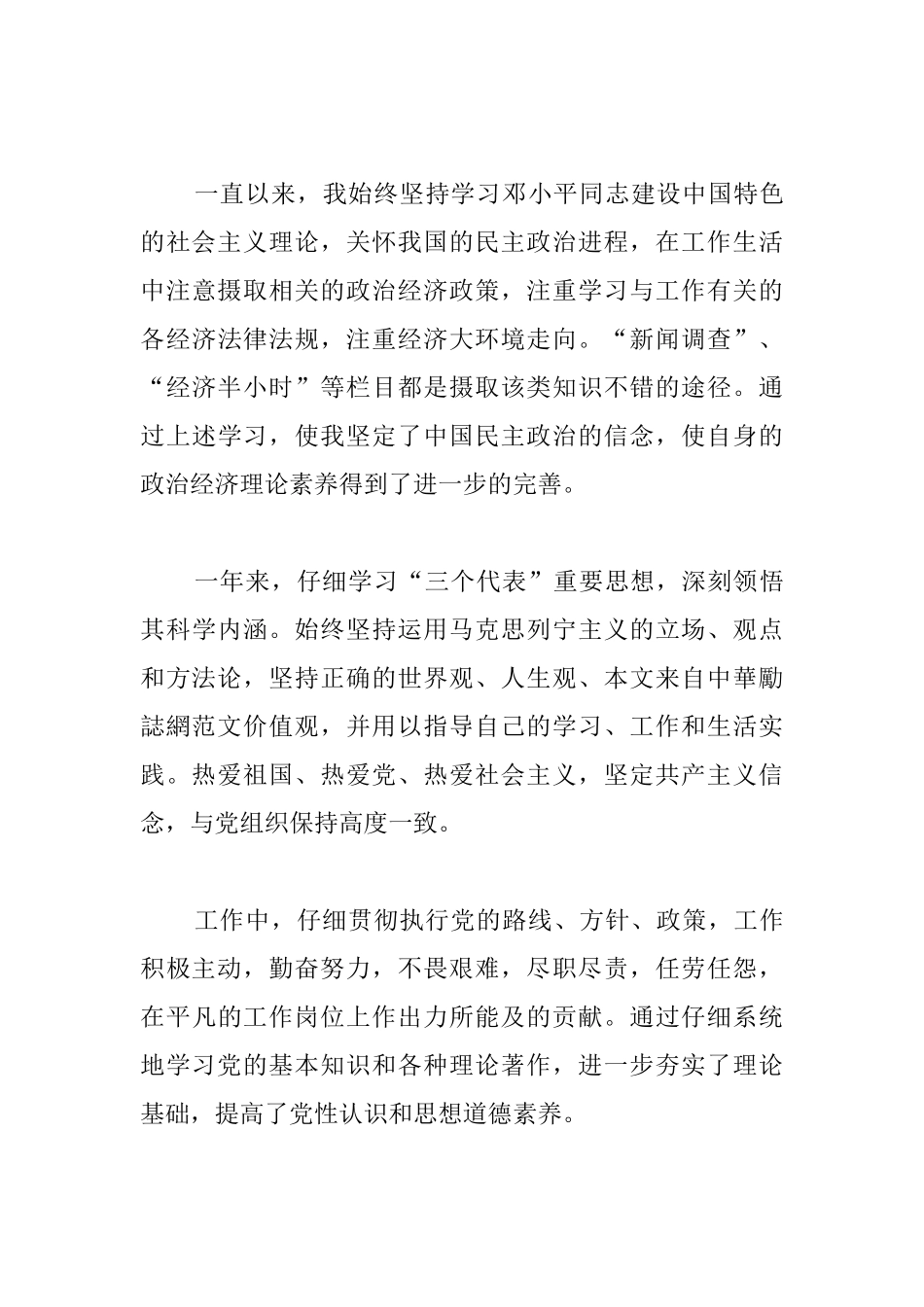 一直以来，我始终坚持学习邓小平同志建设中国特色的社会主义理论，关怀我国的民主政治进程，在工作生活中注意摄取相关的政治经济政策，注重学习与工作有关的各经济法律法规，注重经济大环境走向。“新闻调查”、“经济半小时”等栏目都是摄取该类知识不错的途径。通过上述学习，使我坚定了中国民主政治的信念，使自身的政治经济理论素养得到了进一步的完善。

一年来，仔细学习“三个代表”重要思想，深刻领悟其科学内涵。始终坚持运用马克思列宁主义的立场、观点和方法论，坚持正确的世界观、人生观、本文来自中華勵誌網范文价值观，并用以指导自己的学习、工作和生活实践。热爱祖国、热爱党、热爱社会主义，坚定共产主义信念，与党组织保持高度一致。

工作中，仔细贯彻执行党的路线、方针、政策，工作积极主动，勤奋努力，不畏艰难，尽职尽责，任劳任怨，在平凡的工作岗位上作出力所能及的贡献。通过仔细系统地学习党的基本知识和各种理论著作，进一步夯实了理论基础，提高了党性认识和思想道德素养。